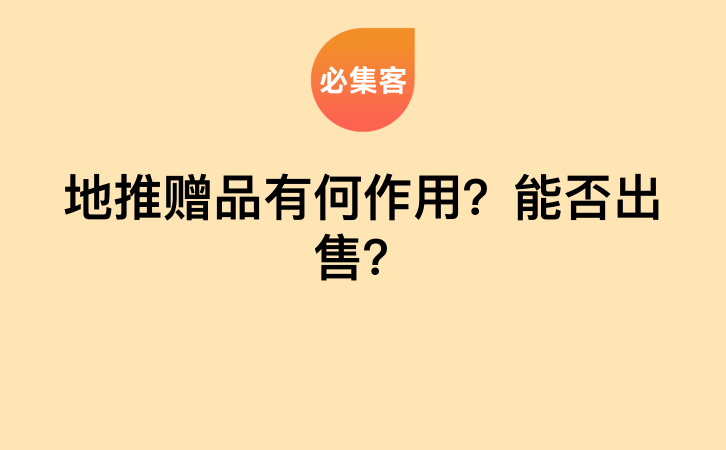 必集客

地推赠品有何作用？能否出售？